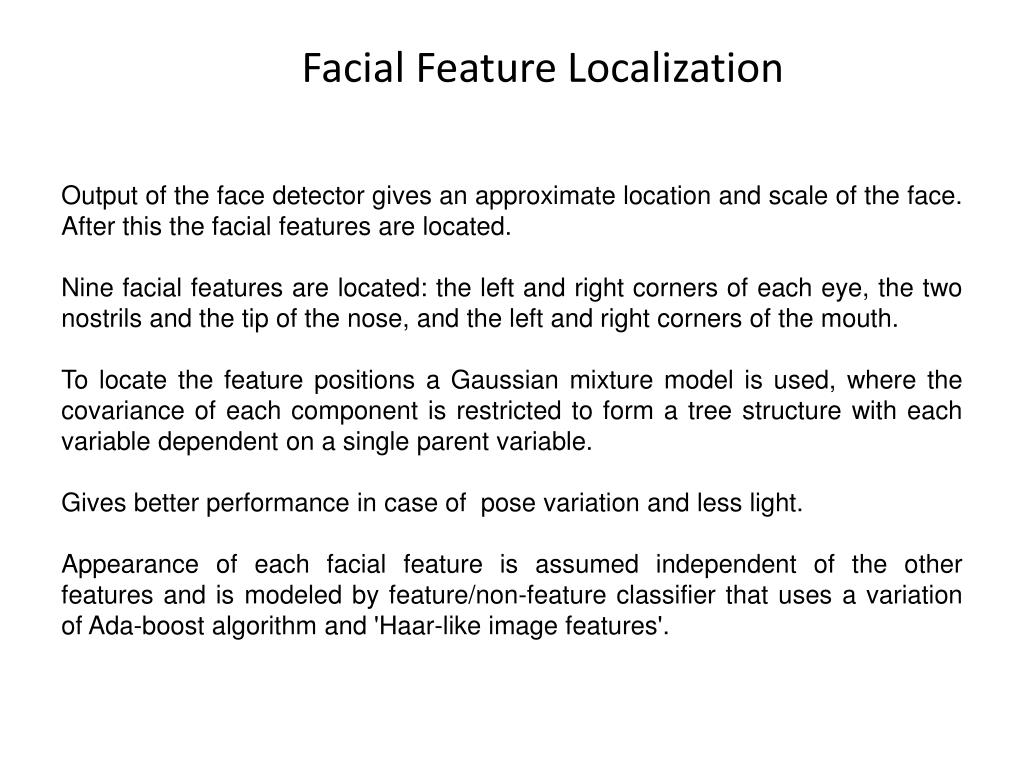 Facial Feature Localization

Output of the face detector gives an approximate location and scale of the face. After this the facial features are located.

Nine facial features are located: the left and right corners of each eye, the two nostrils and the tip of the nose, and the left and right corners of the mouth.

To locate the feature positions a Gaussian mixture model is used, where the covariance of each component is restricted to form a tree structure with each variable dependent on a single parent variable.

Gives better performance in case of pose variation and less light.

Appearance of each facial feature is assumed independent of the other features and is modeled by feature/non-feature classifier that uses a variation of Ada-boost algorithm and 'Haar-like image features'.